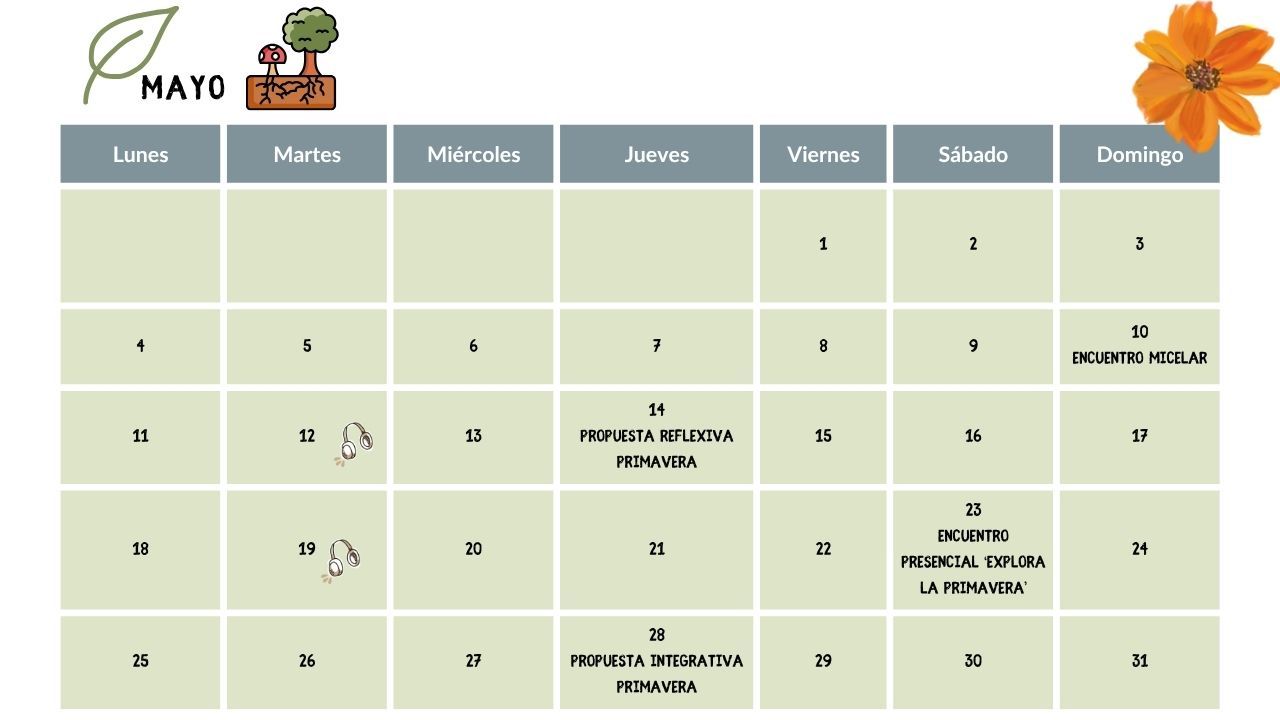 MAYO

| Lunes | Martes | Miércoles | Jueves | Viernes | Sábado | Domingo |
|---|---|---|---|---|---|---|
|  |  |  |  | 1 | 2 | 3 |
| 4 | 5 | 6 | 7 | 8 | 9 | 10 ENCUENTRO MICELAR |
| 11 | 12 | 13 | 14 PROPUESTA REFLEXIVA PRIMAVERA | 15 | 16 | 17 |
| 18 | 19 | 20 | 21 | 22 | 23 ENCUENTRO PRESENCIAL 'EXPLORA LA PRIMAVERA' | 24 |
| 25 | 26 | 27 | 28 PROPUESTA INTEGRATIVA PRIMAVERA | 29 | 30 | 31 |